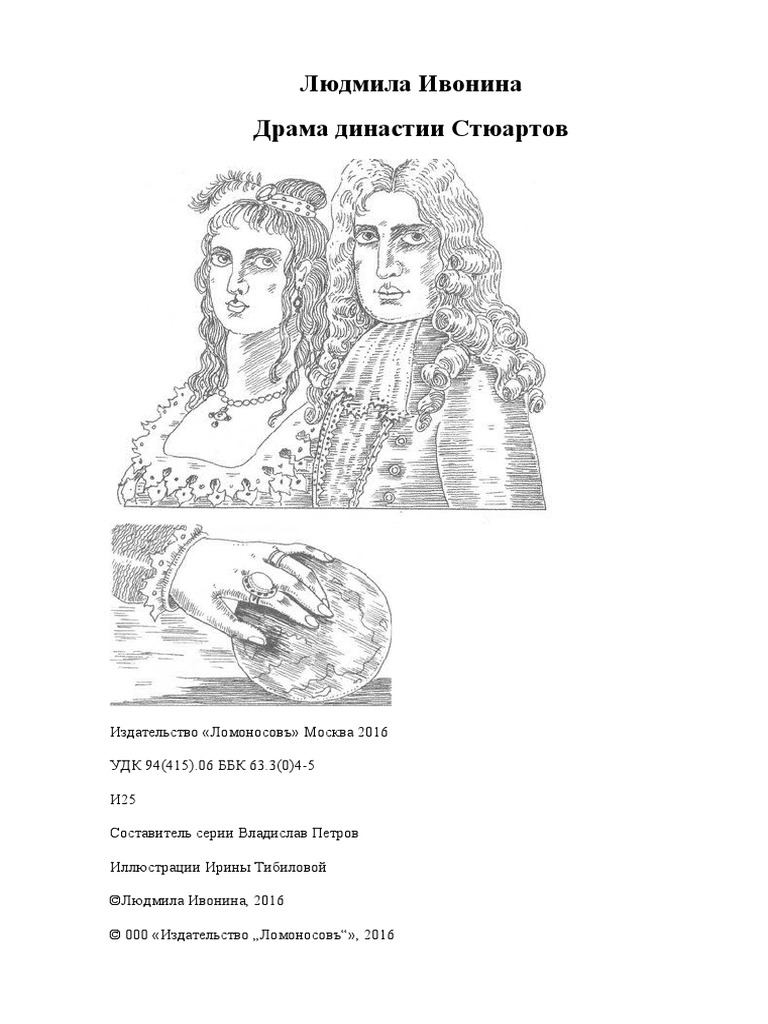 Людмила Ивонина

Драма династии Стюартов

Издательство «Ломоносовъ» Москва 2016

УДК 94(415).06 ББК 63.3(0)4-5

И25

Составитель серии Владислав Петров

Иллюстрации Ирины Тибиловой

©Людмила Ивонина, 2016

© 000 «Издательство „Ломоносовъ“», 2016